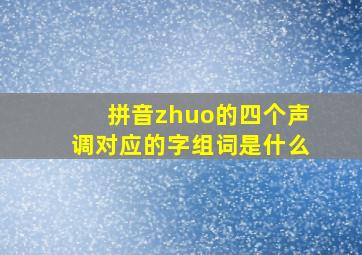 拼音zhuo的四个声调对应的字组词是什么